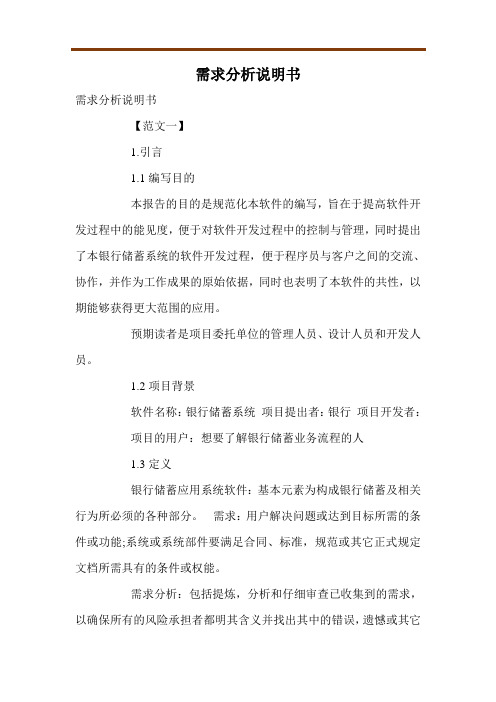 需求分析说明书

需求分析说明书

【范文一】

1.引言

1.1 编写目的

本报告的目的是规范化本软件的编写，旨在于提高软件开发过程中的能见度，便于对软件开发过程中的控制与管理，同时提出了本银行储蓄系统的软件开发过程，便于程序员与客户之间的交流、协作，并作为工作成果的原始依据，同时也表明了本软件的共性，以期能够获得更大范围的应用。

预期读者是项目委托单位的管理人员、设计人员和开发人员。

1.2 项目背景

软件名称：银行储蓄系统 项目提出者：银行 项目开发者：

项目的用户：想要了解银行储蓄业务流程的人

1.3 定义

银行储蓄应用系统软件：基本元素为构成银行储蓄及相关行为所必须的各种部分。 需求：用户解决问题或达到目标所需的条件或功能;系统或系统部件要满足合同、标准，规范或其它正式规定文档所需具有的条件或权能。

需求分析：包括提炼，分析和仔细审查已收集到的需求，以确保所有的风险承担者都明其含义并找出其中的错误，遗憾或其它